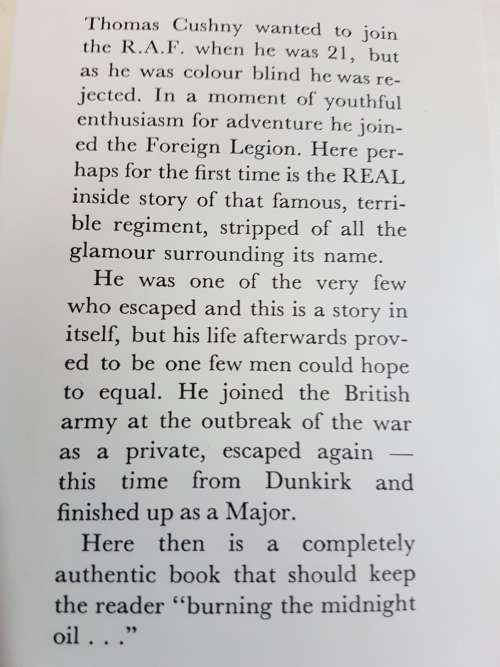 Thomas Cushny wanted to join the R.A.F. when he was 21, but as he was colour blind he was rejected. In a moment of youthful enthusiasm for adventure he joined the Foreign Legion. Here perhaps for the first time is the REAL inside story of that famous, terrible regiment, stripped of all the glamour surrounding its name.

He was one of the very few who escaped and this is a story in itself, but his life afterwards proved to be one few men could hope to equal. He joined the British army at the outbreak of the war as a private, escaped again — this time from Dunkirk and finished up as a Major.

Here then is a completely authentic book that should keep the reader "burning the midnight oil . . ."